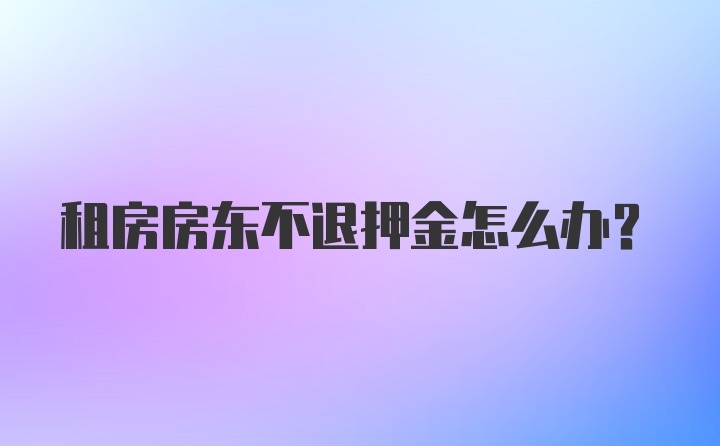 租房房东不退押金怎么办?